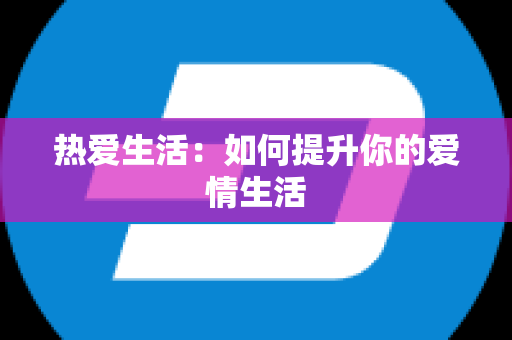 热爱生活：如何提升你的爱情生活